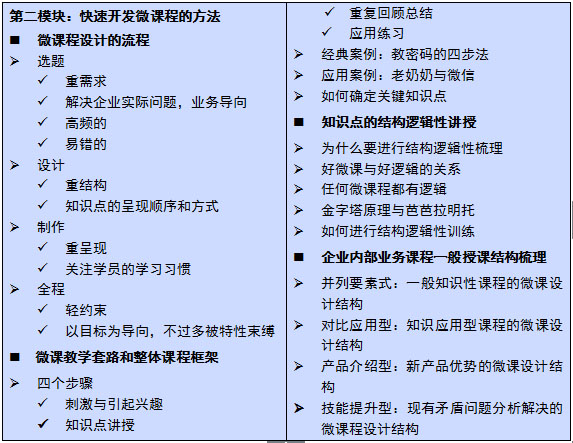 第二模块：快速开发微课程的方法

■ 微课程设计的流程

➢ 选题
✓ 重需求
✓ 解决企业实际问题，业务导向
✓ 高频的
✓ 易错的

➢ 设计
✓ 重结构
✓ 知识点的呈现顺序和方式

➢ 制作
✓ 重呈现
✓ 关注学员的学习习惯

➢ 全程
✓ 轻约束
✓ 以目标为导向，不过多被特性束缚

■ 微课教学套路和整体课程框架

➢ 四个步骤
✓ 刺激与引起兴趣
✓ 知识点讲授
✓ 重复回顾总结
✓ 应用练习

➢ 经典案例：教密码的四步法
➢ 应用案例：老奶奶与微信
➢ 如何确定关键知识点

■ 知识点的结构逻辑性讲授

➢ 为什么要进行结构逻辑性梳理
➢ 好微课与好逻辑的关系
➢ 任何微课程都有逻辑
➢ 金字塔原理与芭芭拉明托
➢ 如何进行结构逻辑性训练

■ 企业内部业务课程一般授课结构梳理

➢ 并列要素式：一般知识性课程的微课设计结构
➢ 对比应用型：知识应用型课程的微课设计结构
➢ 产品介绍型：新产品优势的微课设计结构
➢ 技能提升型：现有矛盾问题分析解决的微课程设计结构